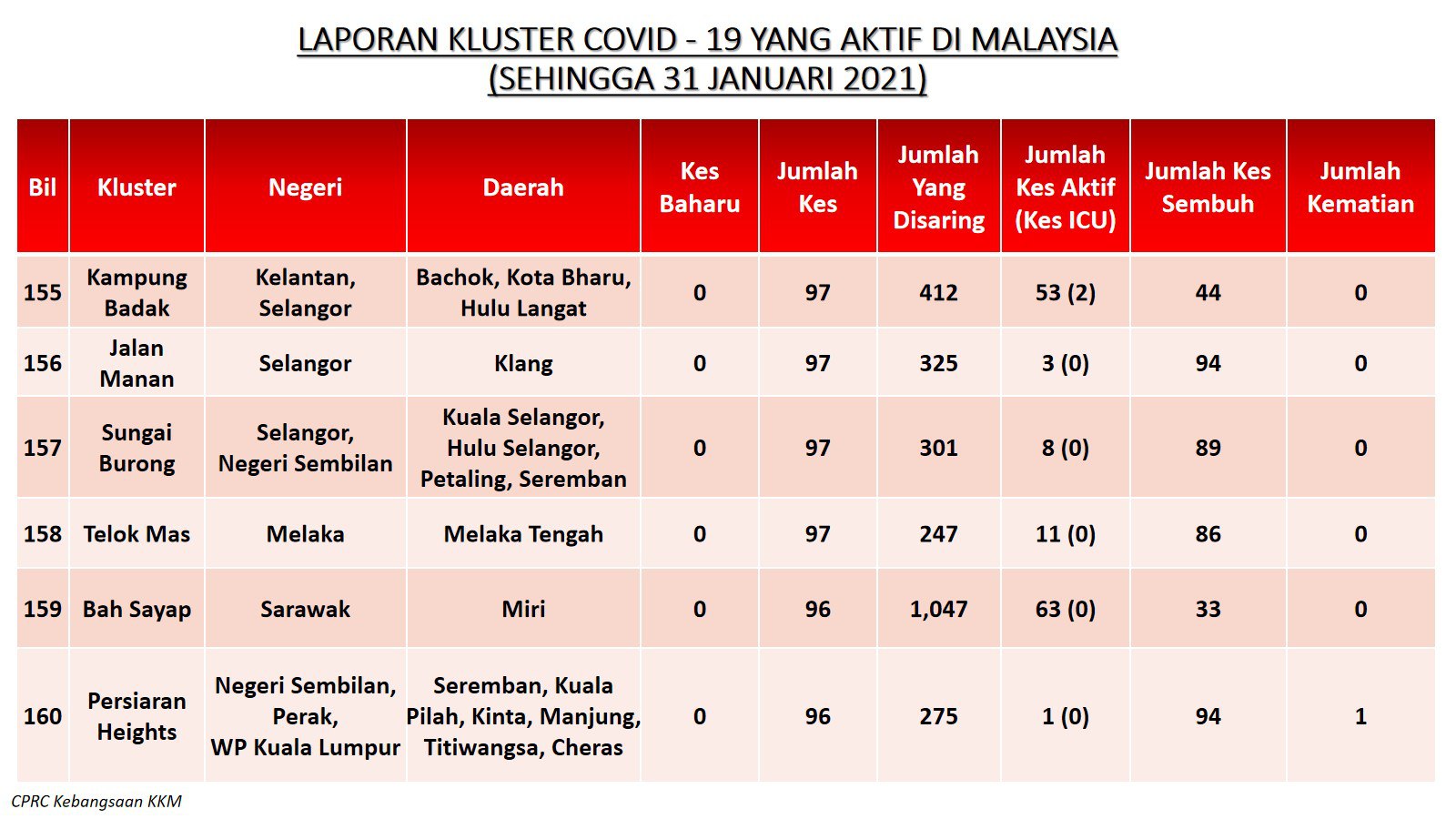 LAPORAN KLUSTER COVID - 19 YANG AKTIF DI MALAYSIA
(SEHINGGA 31 JANUARI 2021)

| Bil | Kluster | Negeri | Daerah | Kes Baharu | Jumlah Kes | Jumlah Yang Disaring | Jumlah Kes Aktif (Kes ICU) | Jumlah Kes Sembuh | Jumlah Kematian |
|---|---|---|---|---|---|---|---|---|---|
| 155 | Kampung Badak | Kelantan, Selangor | Bachok, Kota Bharu, Hulu Langat | 0 | 97 | 412 | 53 (2) | 44 | 0 |
| 156 | Jalan Manan | Selangor | Klang | 0 | 97 | 325 | 3 (0) | 94 | 0 |
| 157 | Sungai Burong | Selangor, Negeri Sembilan | Kuala Selangor, Hulu Selangor, Petaling, Seremban | 0 | 97 | 301 | 8 (0) | 89 | 0 |
| 158 | Telok Mas | Melaka | Melaka Tengah | 0 | 97 | 247 | 11 (0) | 86 | 0 |
| 159 | Bah Sayap | Sarawak | Miri | 0 | 96 | 1,047 | 63 (0) | 33 | 0 |
| 160 | Persiaran Heights | Negeri Sembilan, Perak, WP Kuala Lumpur | Seremban, Kuala Pilah, Kinta, Manjung, Titiwangsa, Cheras | 0 | 96 | 275 | 1 (0) | 94 | 1 |

CPRC Kebangsaan KKM